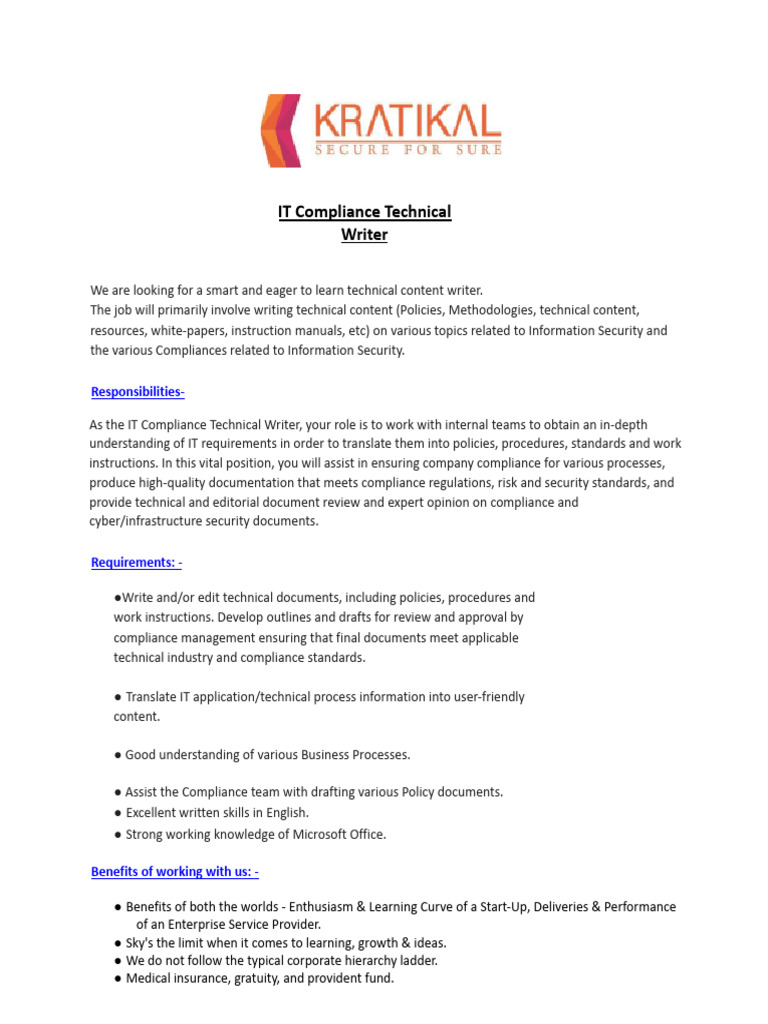 KRATIKAL
SECURE FOR SURE

IT Compliance Technical Writer

We are looking for a smart and eager to learn technical content writer.
The job will primarily involve writing technical content (Policies, Methodologies, technical content, resources, white-papers, instruction manuals, etc) on various topics related to Information Security and the various Compliances related to Information Security.

Responsibilities-

As the IT Compliance Technical Writer, your role is to work with internal teams to obtain an in-depth understanding of IT requirements in order to translate them into policies, procedures, standards and work instructions. In this vital position, you will assist in ensuring company compliance for various processes, produce high-quality documentation that meets compliance regulations, risk and security standards, and provide technical and editorial document review and expert opinion on compliance and cyber/infrastructure security documents.

Requirements: -

●Write and/or edit technical documents, including policies, procedures and work instructions. Develop outlines and drafts for review and approval by compliance management ensuring that final documents meet applicable technical industry and compliance standards.

● Translate IT application/technical process information into user-friendly content.

● Good understanding of various Business Processes.

● Assist the Compliance team with drafting various Policy documents.
● Excellent written skills in English.
● Strong working knowledge of Microsoft Office.

Benefits of working with us: -

● Benefits of both the worlds - Enthusiasm & Learning Curve of a Start-Up, Deliveries & Performance of an Enterprise Service Provider.
● Sky's the limit when it comes to learning, growth & ideas.
● We do not follow the typical corporate hierarchy ladder.
● Medical insurance, gratuity, and provident fund.